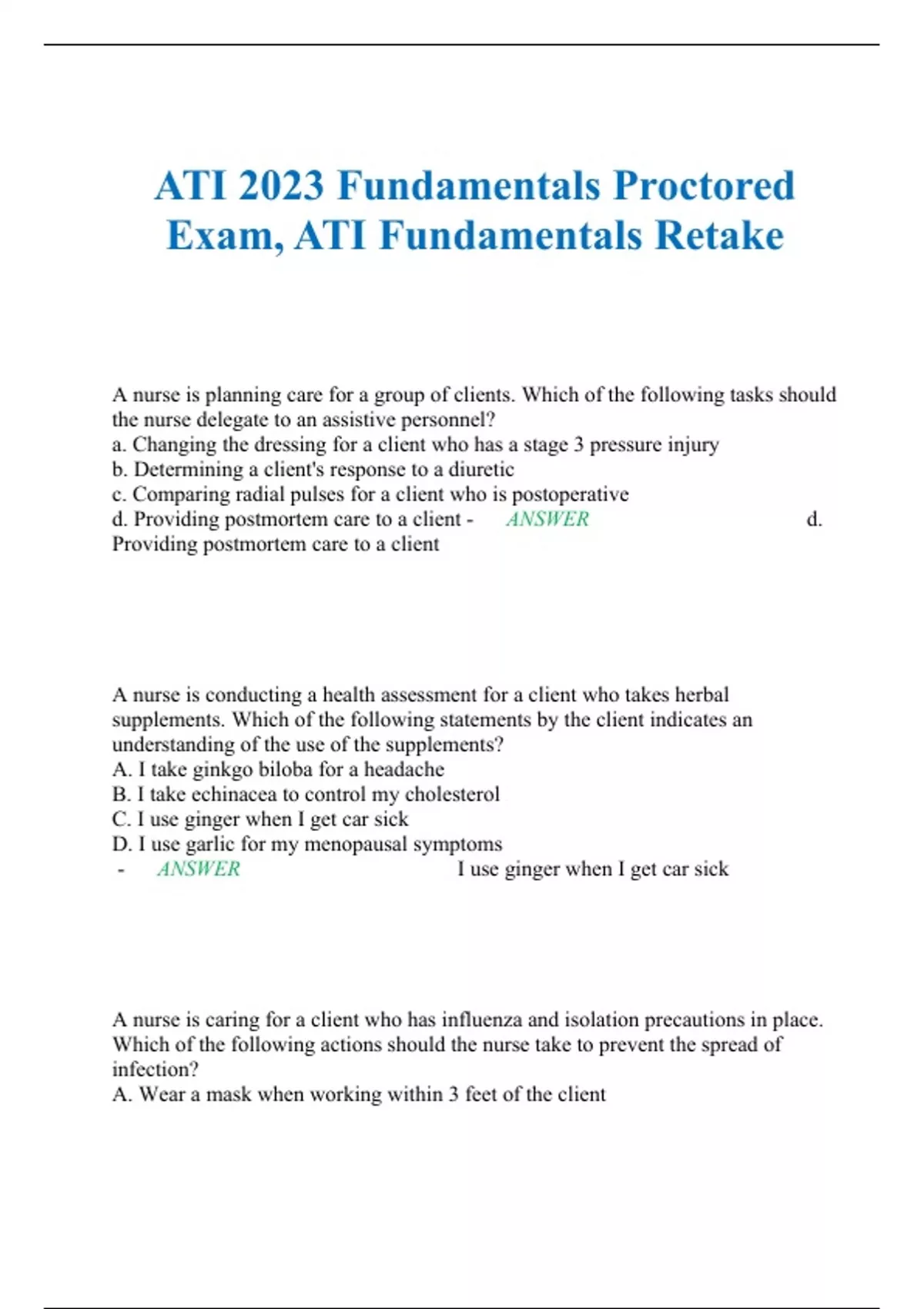 ATI 2023 Fundamentals Proctored Exam, ATI Fundamentals Retake

A nurse is planning care for a group of clients. Which of the following tasks should the nurse delegate to an assistive personnel?
a. Changing the dressing for a client who has a stage 3 pressure injury
b. Determining a client's response to a diuretic
c. Comparing radial pulses for a client who is postoperative
d. Providing postmortem care to a client - ANSWER d. Providing postmortem care to a client

A nurse is conducting a health assessment for a client who takes herbal supplements. Which of the following statements by the client indicates an understanding of the use of the supplements?
A. I take ginkgo biloba for a headache
B. I take echinacea to control my cholesterol
C. I use ginger when I get car sick
D. I use garlic for my menopausal symptoms
- ANSWER I use ginger when I get car sick

A nurse is caring for a client who has influenza and isolation precautions in place. Which of the following actions should the nurse take to prevent the spread of infection?
A. Wear a mask when working within 3 feet of the client